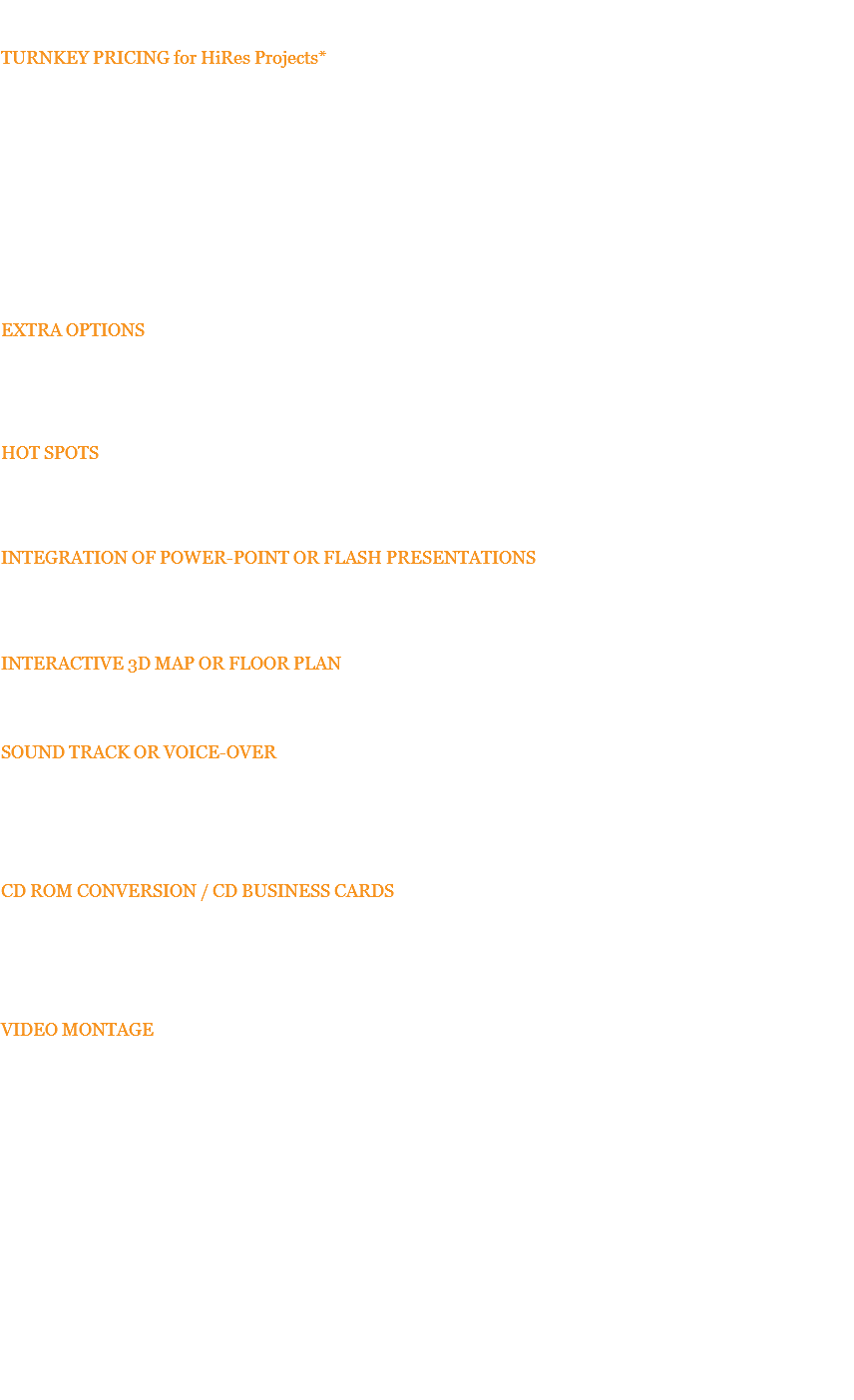 TURNKEY PRICING for HiRes Projects*

EXTRA OPTIONS

HOT SPOTS

INTEGRATION OF POWER-POINT OR FLASH PRESENTATIONS

INTERACTIVE 3D MAP OR FLOOR PLAN

SOUND TRACK OR VOICE-OVER

CD ROM CONVERSION / CD BUSINESS CARDS

VIDEO MONTAGE